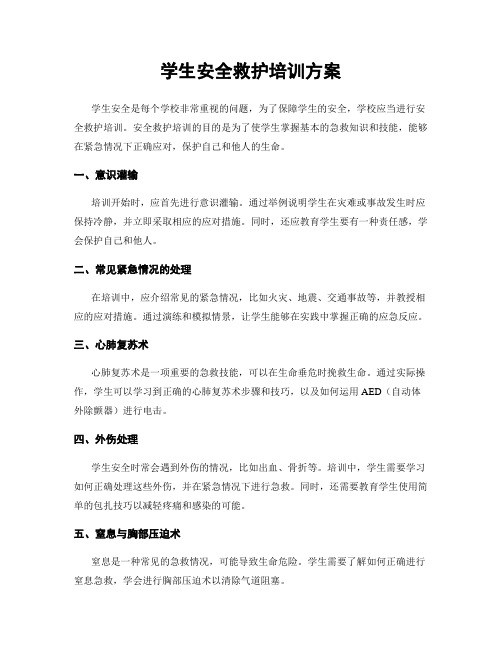 学生安全救护培训方案

学生安全是每个学校非常重视的问题，为了保障学生的安全，学校应当进行安全救护培训。安全救护培训的目的是为了使学生掌握基本的急救知识和技能，能够在紧急情况下正确应对，保护自己和他人的生命。

一、意识灌输

培训开始时，应首先进行意识灌输。通过举例说明学生在灾难或事故发生时应保持冷静，并立即采取相应的应对措施。同时，还应教育学生要有一种责任感，学会保护自己和他人。

二、常见紧急情况的处理

在培训中，应介绍常见的紧急情况，比如火灾、地震、交通事故等，并教授相应的应对措施。通过演练和模拟情景，让学生能够在实践中掌握正确的应急反应。

三、心肺复苏术

心肺复苏术是一项重要的急救技能，可以在生命垂危时挽救生命。通过实际操作，学生可以学习到正确的心肺复苏术步骤和技巧，以及如何运用 AED（自动体外除颤器）进行电击。

四、外伤处理

学生安全时常会遇到外伤的情况，比如出血、骨折等。培训中，学生需要学习如何正确处理这些外伤，并在紧急情况下进行急救。同时，还需要教育学生使用简单的包扎技巧以减轻疼痛和感染的可能。

五、窒息与胸部压迫术

窒息是一种常见的急救情况，可能导致生命危险。学生需要了解如何正确进行窒息急救，学会进行胸部压迫术以清除气道阻塞。